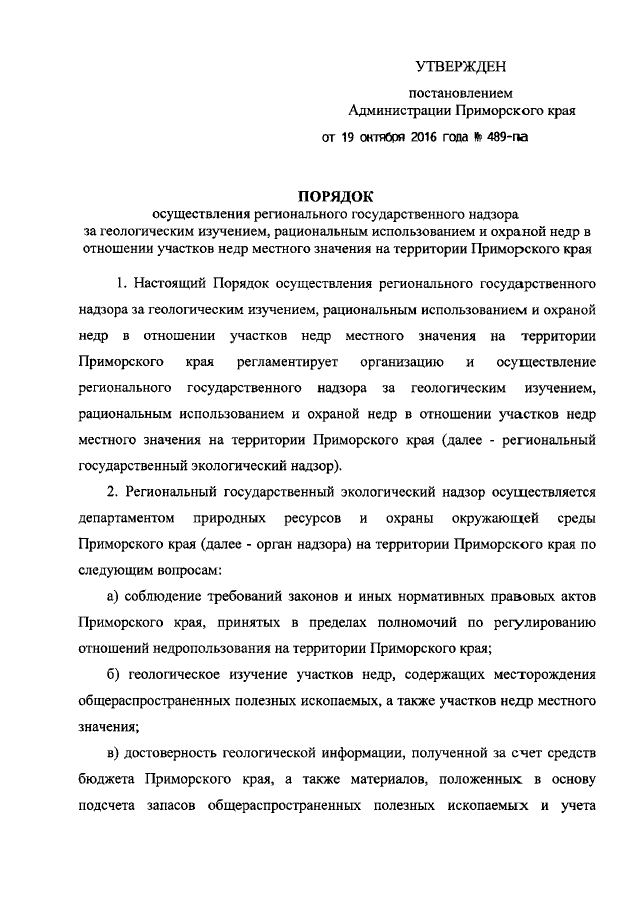 УТВЕРЖДЕН

постановлением
Администрации Приморского края

от 19 октября 2016 года № 489-па

ПОРЯДОК
осуществления регионального государственного надзора за геологическим изучением, рациональным использованием и охраной недр в отношении участков недр местного значения на территории Приморского края

1. Настоящий Порядок осуществления регионального государственного надзора за геологическим изучением, рациональным использованием и охраной недр в отношении участков недр местного значения на территории Приморского края регламентирует организацию и осуществление регионального государственного надзора за геологическим изучением, рациональным использованием и охраной недр в отношении участков недр местного значения на территории Приморского края (далее - региональный государственный экологический надзор).

2. Региональный государственный экологический надзор осуществляется департаментом природных ресурсов и охраны окружающей среды Приморского края (далее - орган надзора) на территории Приморского края по следующим вопросам:

а) соблюдение требований законов и иных нормативных правовых актов Приморского края, принятых в пределах полномочий по регулированию отношений недропользования на территории Приморского края;

б) геологическое изучение участков недр, содержащих месторождения общераспространенных полезных ископаемых, а также участков недр местного значения;

в) достоверность геологической информации, полученной за счет средств бюджета Приморского края, а также материалов, положенных в основу подсчета запасов общераспространенных полезных ископаемых и учета